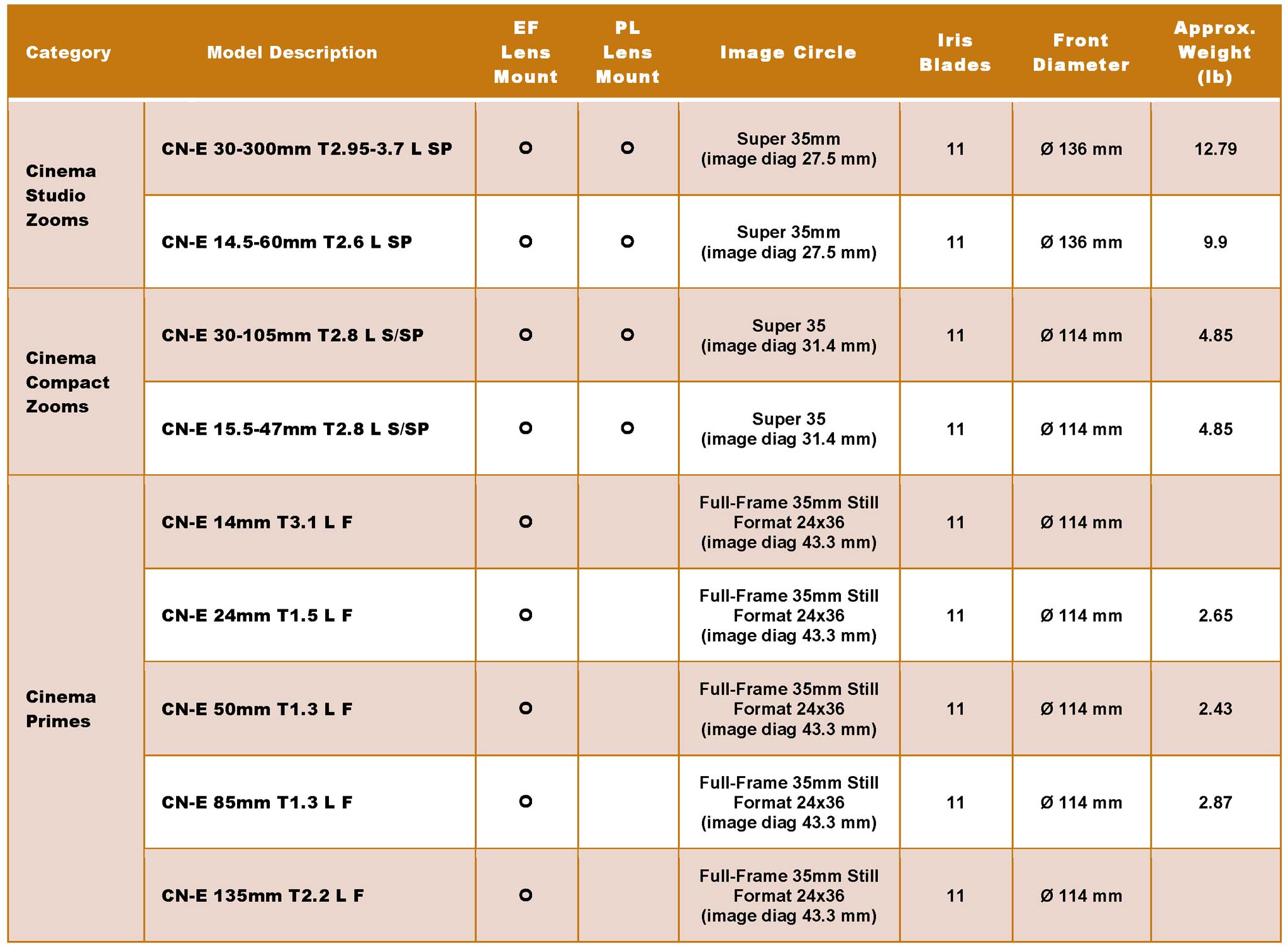 | Category | Model Description | EF Lens Mount | PL Lens Mount | Image Circle | Iris Blades | Front Diameter | Approx. Weight (lb) |
|---|---|---|---|---|---|---|---|
| Cinema Studio Zooms | CN-E 30-300mm T2.95-3.7 L SP | O | O | Super 35mm (image diag 27.5 mm) | 11 | Ø 136 mm | 12.79 |
| | CN-E 14.5-60mm T2.6 L SP | O | O | Super 35mm (image diag 27.5 mm) | 11 | Ø 136 mm | 9.9 |
| Cinema Compact Zooms | CN-E 30-105mm T2.8 L S/SP | O | O | Super 35 (image diag 31.4 mm) | 11 | Ø 114 mm | 4.85 |
| | CN-E 15.5-47mm T2.8 L S/SP | O | O | Super 35 (image diag 31.4 mm) | 11 | Ø 114 mm | 4.85 |
| Cinema Primes | CN-E 14mm T3.1 L F | O | | Full-Frame 35mm Still Format 24x36 (image diag 43.3 mm) | 11 | Ø 114 mm | |
| | CN-E 24mm T1.5 L F | O | | Full-Frame 35mm Still Format 24x36 (image diag 43.3 mm) | 11 | Ø 114 mm | 2.65 |
| | CN-E 50mm T1.3 L F | O | | Full-Frame 35mm Still Format 24x36 (image diag 43.3 mm) | 11 | Ø 114 mm | 2.43 |
| | CN-E 85mm T1.3 L F | O | | Full-Frame 35mm Still Format 24x36 (image diag 43.3 mm) | 11 | Ø 114 mm | 2.87 |
| | CN-E 135mm T2.2 L F | O | | Full-Frame 35mm Still Format 24x36 (image diag 43.3 mm) | 11 | Ø 114 mm | |